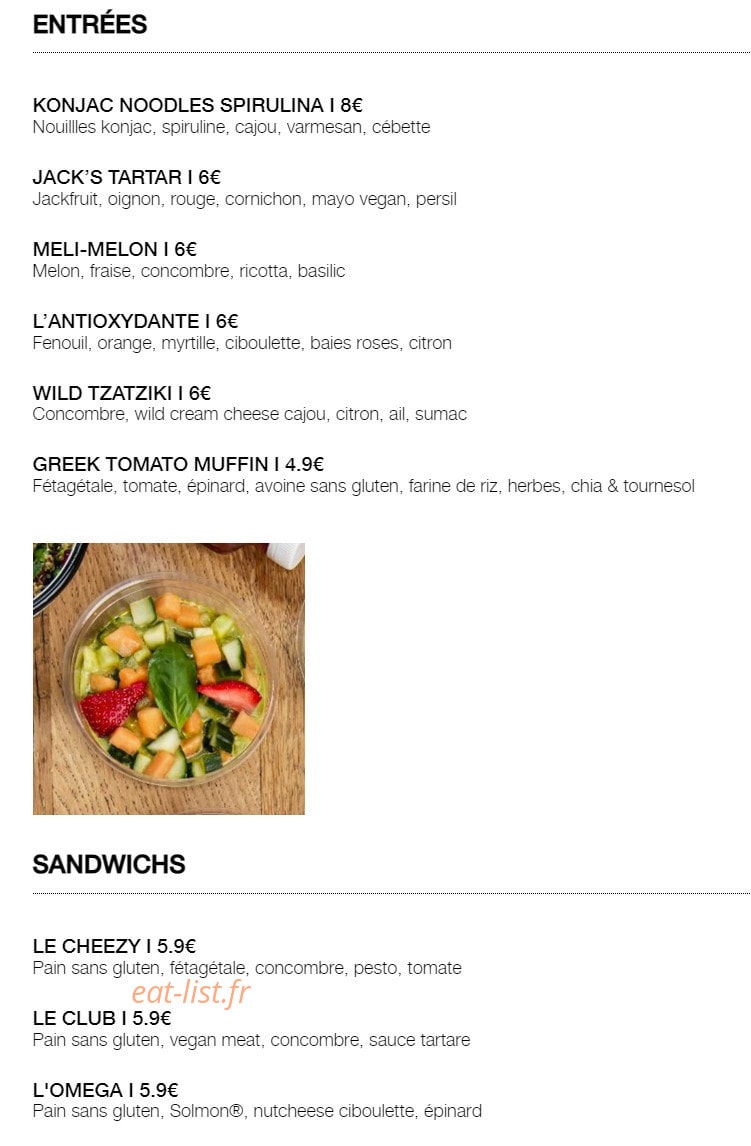 ENTRÉES

KONJAC NOODLES SPIRULINA I 8€
Nouillles konjac, spiruline, cajou, varmesan, cébette

JACK'S TARTAR I 6€
Jackfruit, oignon, rouge, cornichon, mayo vegan, persil

MELI-MELON I 6€
Melon, fraise, concombre, ricotta, basilic

L'ANTIOXYDANTE I 6€
Fenouil, orange, myrtille, ciboulette, baies roses, citron

WILD TZATZIKI I 6€
Concombre, wild cream cheese cajou, citron, ail, sumac

GREEK TOMATO MUFFIN I 4.9€
Fétagétale, tomate, épinard, avoine sans gluten, farine de riz, herbes, chia & tournesol

SANDWICHS

LE CHEEZY I 5.9€
Pain sans gluten, fétagétale, concombre, pesto, tomate

LE CLUB I 5.9€
Pain sans gluten, vegan meat, concombre, sauce tartare

L'OMEGA I 5.9€
Pain sans gluten, Solmon®, nutcheese ciboulette, épinard

eat-list.fr